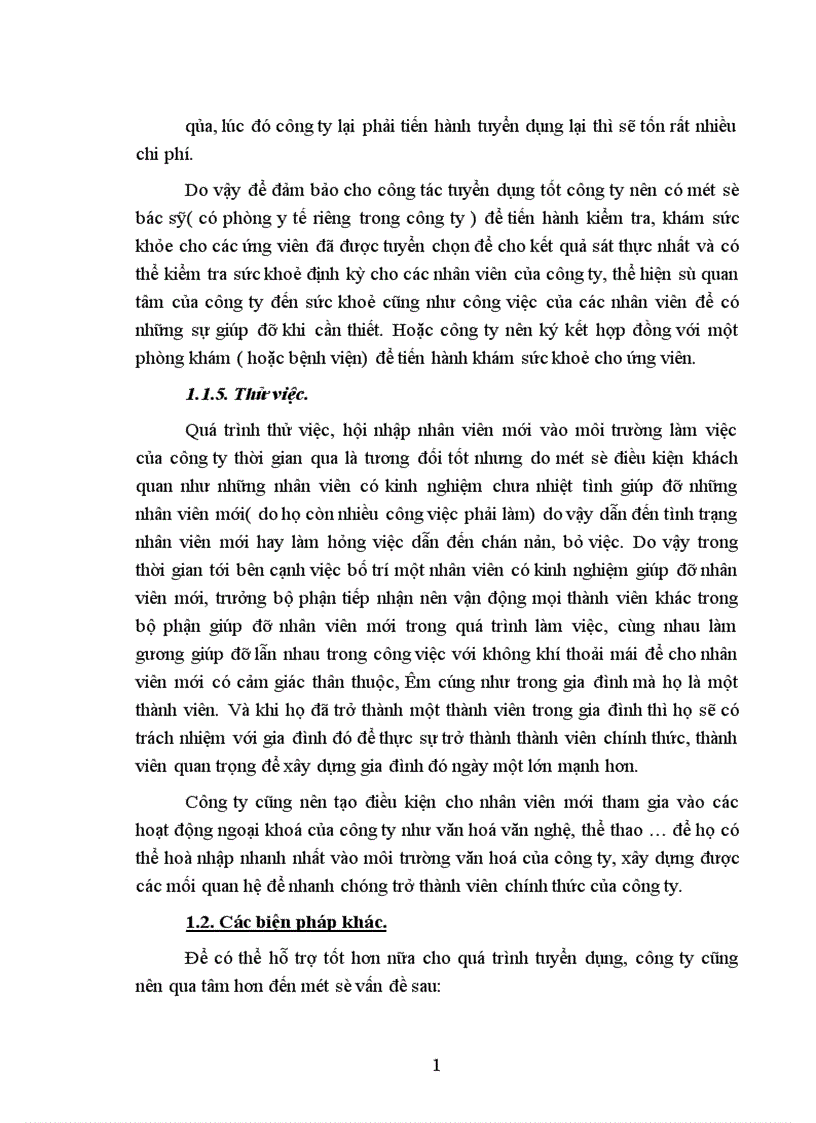 qủa, lúc đó công ty lại phải tiến hành tuyển dụng lại thì sẽ tốn rất nhiều chi phí.

Do vậy để đảm bảo cho công tác tuyển dụng tốt công ty nên có mét sè bác sỹ( có phòng y tế riêng trong công ty ) để tiến hành kiểm tra, khám sức khỏe cho các ứng viên đã được tuyển chọn để cho kết quả sát thực nhất và có thể kiểm tra sức khoẻ định kỳ cho các nhân viên của công ty, thể hiện sù quan tâm của công ty đến sức khoẻ cũng như công việc của các nhân viên để có những sự giúp đỡ khi cần thiết. Hoặc công ty nên ký kết hợp đồng với một phòng khám ( hoặc bệnh viện) để tiến hành khám sức khoẻ cho ứng viên.

1.1.5. Thử việc.

Quá trình thử việc, hội nhập nhân viên mới vào môi trường làm việc của công ty thời gian qua là tương đối tốt nhưng do mét sè điều kiện khách quan như những nhân viên có kinh nghiệm chưa nhiệt tình giúp đỡ những nhân viên mới( do họ còn nhiều công việc phải làm) do vậy dẫn đến tình trạng nhân viên mới hay làm hỏng việc dẫn đến chán nản, bỏ việc. Do vậy trong thời gian tới bên cạnh việc bố trí một nhân viên có kinh nghiệm giúp đỡ nhân viên mới, trưởng bộ phận tiếp nhận nên vận động mọi thành viên khác trong bộ phận giúp đỡ nhân viên mới trong quá trình làm việc, cùng nhau làm gương giúp đỡ lẫn nhau trong công việc với không khí thoải mái để cho nhân viên mới có cảm giác thân thuộc, Êm cúng như trong gia đình mà họ là một thành viên. Và khi họ đã trở thành một thành viên trong gia đình thì họ sẽ có trách nhiệm với gia đình đó để thực sự trở thành thành viên chính thức, thành viên quan trọng để xây dựng gia đình đó ngày một lớn mạnh hơn.

Công ty cũng nên tạo điều kiện cho nhân viên mới tham gia vào các hoạt động ngoại khoá của công ty như văn hoá văn nghệ, thể thao … để họ có thể hoà nhập nhanh nhất vào môi trường văn hoá của công ty, xây dựng được các mối quan hệ để nhanh chóng trở thành viên chính thức của công ty.

1.2. Các biện pháp khác.

Để có thể hỗ trợ tốt hơn nữa cho quá trình tuyển dụng, công ty cũng nên qua tâm hơn đến mét sè vấn đề sau:

1